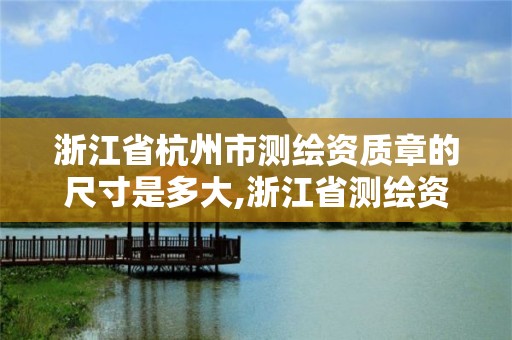 浙江省杭州市测绘资质章的尺寸是多大,浙江省测绘资